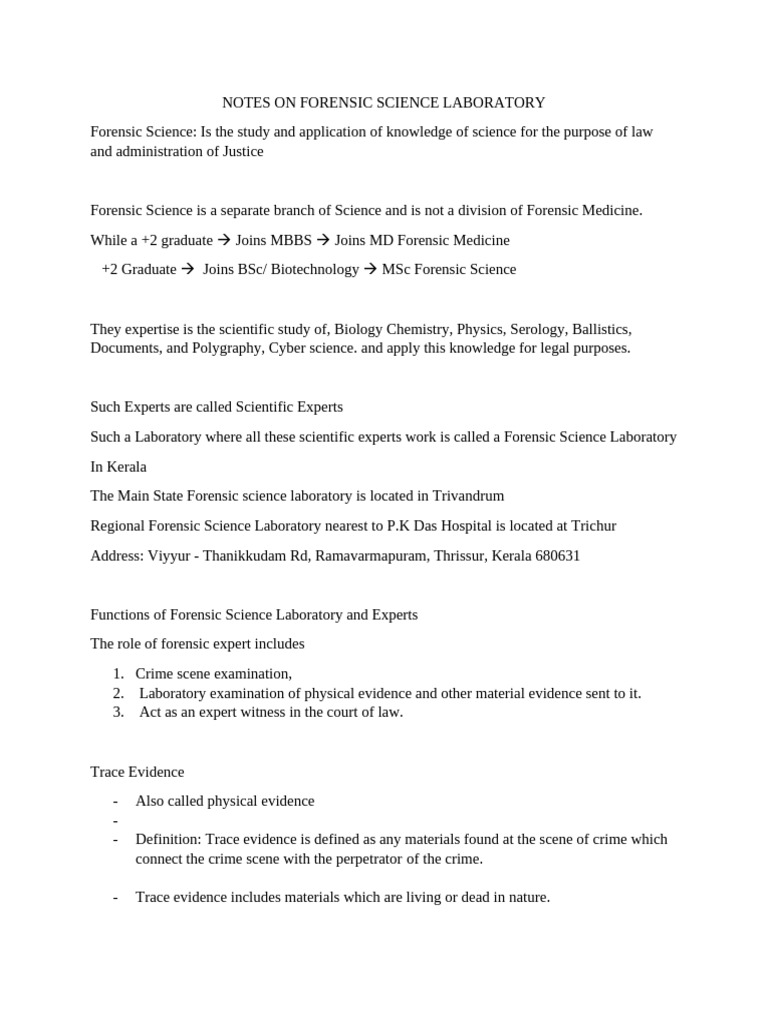 NOTES ON FORENSIC SCIENCE LABORATORY

Forensic Science: Is the study and application of knowledge of science for the purpose of law and administration of Justice

Forensic Science is a separate branch of Science and is not a division of Forensic Medicine.

While a +2 graduate → Joins MBBS → Joins MD Forensic Medicine

+2 Graduate → Joins BSc/ Biotechnology → MSc Forensic Science

They expertise is the scientific study of, Biology Chemistry, Physics, Serology, Ballistics, Documents, and Polygraphy, Cyber science. and apply this knowledge for legal purposes.

Such Experts are called Scientific Experts

Such a Laboratory where all these scientific experts work is called a Forensic Science Laboratory

In Kerala

The Main State Forensic science laboratory is located in Trivandrum

Regional Forensic Science Laboratory nearest to P.K Das Hospital is located at Trichur

Address: Viyyur - Thanikkudam Rd, Ramavarmapuram, Thrissur, Kerala 680631

Functions of Forensic Science Laboratory and Experts

The role of forensic expert includes

1. Crime scene examination,
2. Laboratory examination of physical evidence and other material evidence sent to it.
3. Act as an expert witness in the court of law.

Trace Evidence

- Also called physical evidence
-
- Definition: Trace evidence is defined as any materials found at the scene of crime which connect the crime scene with the perpetrator of the crime.

- Trace evidence includes materials which are living or dead in nature.